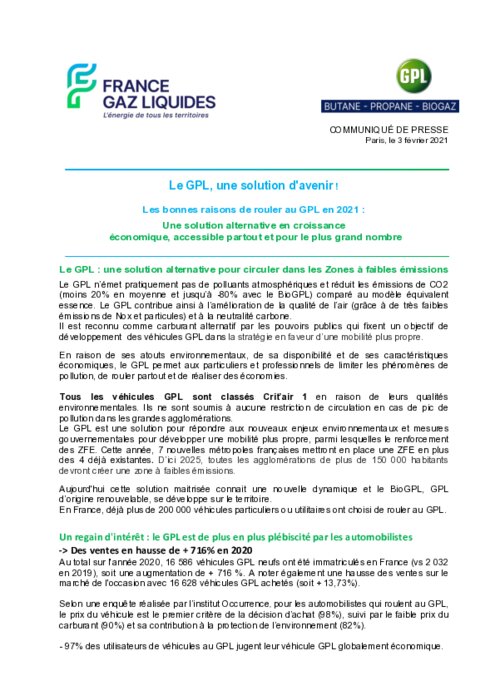 FRANCE GAZ LIQUIDES
L'énergie de tous les territoires

GPL
BUTANE - PROPANE - BIOGAZ

COMMUNIQUÉ DE PRESSE
Paris, le 3 février 2021

Le GPL, une solution d'avenir !

Les bonnes raisons de rouler au GPL en 2021 :
Une solution alternative en croissance
économique, accessible partout et pour le plus grand nombre

Le GPL : une solution alternative pour circuler dans les Zones à faibles émissions

Le GPL n'émet pratiquement pas de polluants atmosphériques et réduit les émissions de CO2 (moins 20% en moyenne et jusqu'à -80% avec le BioGPL) comparé au modèle équivalent essence. Le GPL contribue ainsi à l'amélioration de la qualité de l'air (grâce à de très faibles émissions de Nox et particules) et à la neutralité carbone.
Il est reconnu comme carburant alternatif par les pouvoirs publics qui fixent un objectif de développement des véhicules GPL dans la stratégie en faveur d'une mobilité plus propre.

En raison de ses atouts environnementaux, de sa disponibilité et de ses caractéristiques économiques, le GPL permet aux particuliers et professionnels de limiter les phénomènes de pollution, de rouler partout et de réaliser des économies.

Tous les véhicules GPL sont classés Crit'air 1 en raison de leurs qualités environnementales. Ils ne sont soumis à aucune restriction de circulation en cas de pic de pollution dans les grandes agglomérations.
Le GPL est une solution pour répondre aux nouveaux enjeux environnementaux et mesures gouvernementales pour développer une mobilité plus propre, parmi lesquelles le renforcement des ZFE. Cette année, 7 nouvelles métropoles françaises mettront en place une ZFE en plus des 4 déjà existantes. D'ici 2025, toutes les agglomérations de plus de 150 000 habitants devront créer une zone à faibles émissions.

Aujourd'hui cette solution maitrisée connait une nouvelle dynamique et le BioGPL, GPL d'origine renouvelable, se développe sur le territoire.
En France, déjà plus de 200 000 véhicules particuliers ou utilitaires ont choisi de rouler au GPL.

Un regain d'intérêt : le GPL est de plus en plus plébiscité par les automobilistes
-> Des ventes en hausse de + 716% en 2020
Au total sur l'année 2020, 16 586 véhicules GPL neufs ont été immatriculés en France (vs 2 032 en 2019), soit une augmentation de + 716 %. A noter également une hausse des ventes sur le marché de l'occasion avec 16 628 véhicules GPL achetés (soit + 13,73%).

Selon une enquête réalisée par l'institut Occurrence, pour les automobilistes qui roulent au GPL, le prix du véhicule est le premier critère de la décision d'achat (98%), suivi par le faible prix du carburant (90%) et sa contribution à la protection de l'environnement (82%).

- 97% des utilisateurs de véhicules au GPL jugent leur véhicule GPL globalement économique.